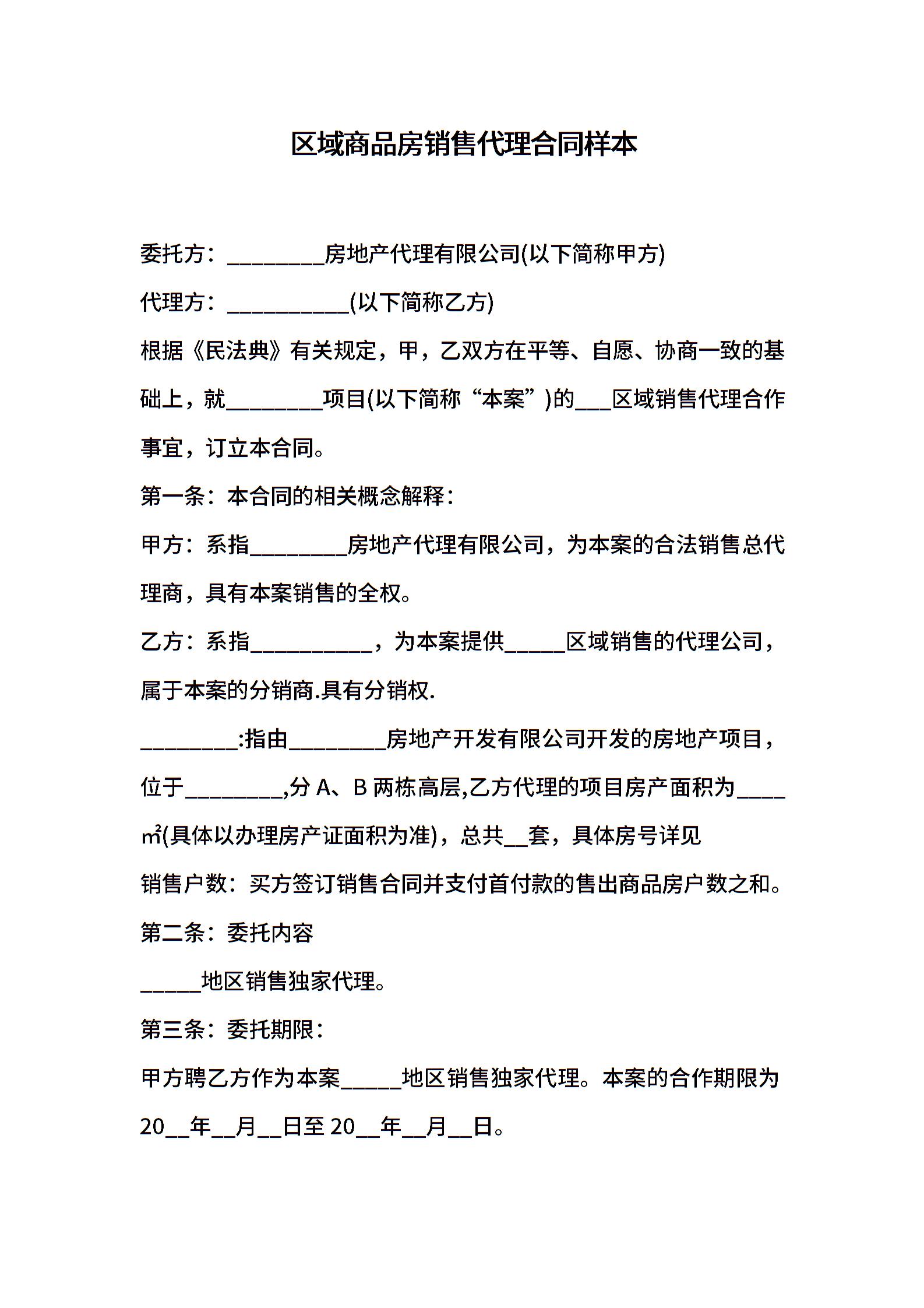 区域商品房销售代理合同样本

委托方：________房地产代理有限公司(以下简称甲方)

代理方：__________(以下简称乙方)

根据《民法典》有关规定，甲，乙双方在平等、自愿、协商一致的基础上，就________项目(以下简称“本案”)的___区域销售代理合作事宜，订立本合同。

第一条：本合同的相关概念解释：

甲方：系指________房地产代理有限公司，为本案的合法销售总代理商，具有本案销售的全权。

乙方：系指__________，为本案提供_____区域销售的代理公司，属于本案的分销商.具有分销权.

________:指由________房地产开发有限公司开发的房地产项目，位于________,分 A、B 两栋高层,乙方代理的项目房产面积为____㎡(具体以办理房产证面积为准)，总共__套，具体房号详见

销售户数：买方签订销售合同并支付首付款的售出商品房户数之和。

第二条：委托内容

_____地区销售独家代理。

第三条：委托期限：

甲方聘乙方作为本案_____地区销售独家代理。本案的合作期限为 20__年__月__日至 20__年__月__日。